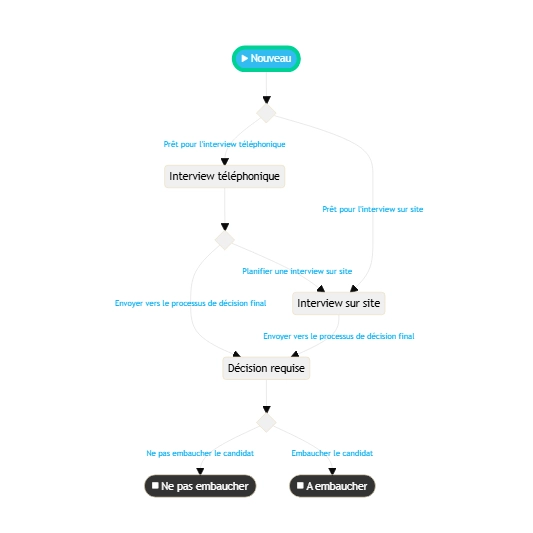 Nouveau

Prêt pour l'interview téléphonique

Interview téléphonique

Prêt pour l'interview sur site

Planifier une interview sur site

Envoyer vers le processus de décision final

Interview sur site

Envoyer vers le processus de décision final

Décision requise

Ne pas embaucher le candidat

Embaucher le candidat

Ne pas embaucher

A embaucher